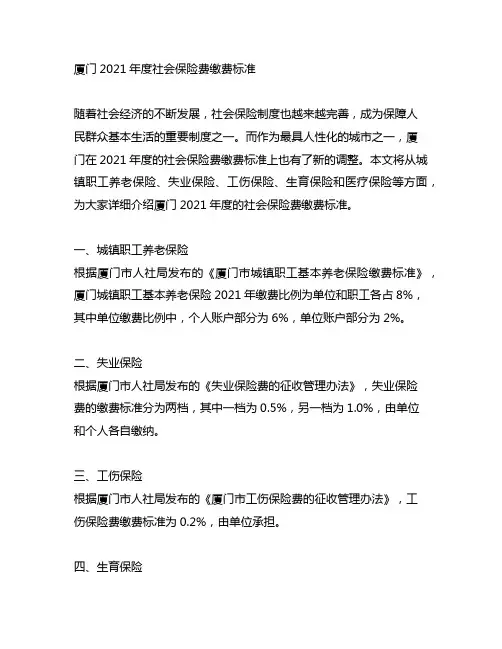 厦门 2021 年度社会保险费缴费标准

随着社会经济的不断发展，社会保险制度也越来越完善，成为保障人民群众基本生活的重要制度之一。而作为最具人性化的城市之一，厦门在 2021 年度的社会保险费缴费标准上也有了新的调整。本文将从城镇职工养老保险、失业保险、工伤保险、生育保险和医疗保险等方面，为大家详细介绍厦门 2021 年度的社会保险费缴费标准。

一、城镇职工养老保险
根据厦门市人社局发布的《厦门市城镇职工基本养老保险缴费标准》，厦门城镇职工基本养老保险 2021 年缴费比例为单位和职工各占 8%，其中单位缴费比例中，个人账户部分为 6%，单位账户部分为 2%。

二、失业保险
根据厦门市人社局发布的《失业保险费的征收管理办法》，失业保险费的缴费标准分为两档，其中一档为 0.5%，另一档为 1.0%，由单位和个人各自缴纳。

三、工伤保险
根据厦门市人社局发布的《厦门市工伤保险费的征收管理办法》，工伤保险费缴费标准为 0.2%，由单位承担。

四、生育保险